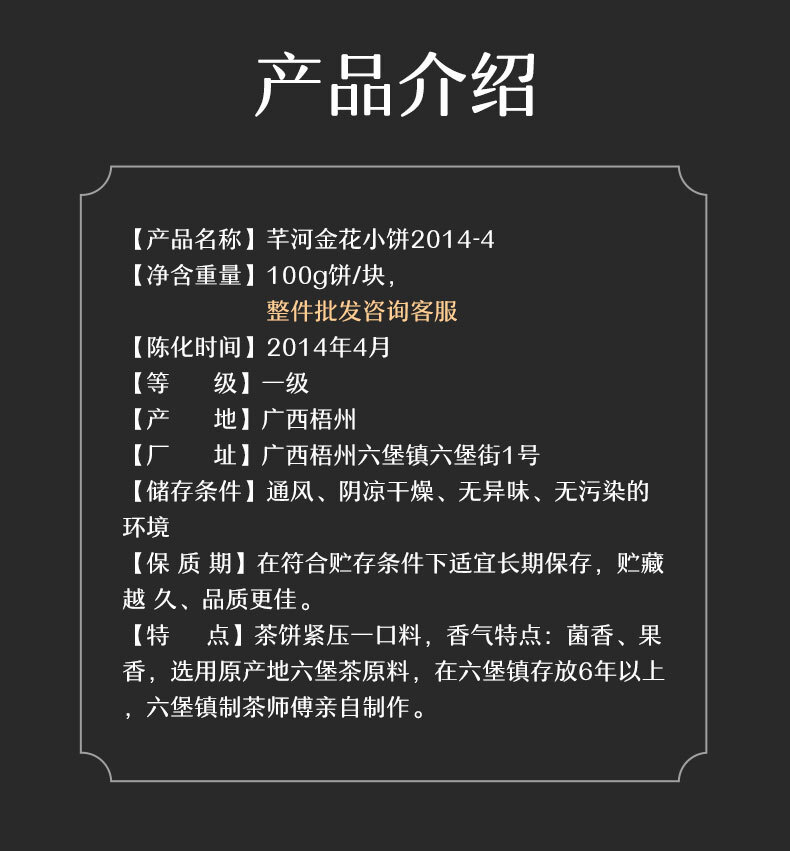 产品介绍

【产品名称】芊河金花小饼2014-4
【净含重量】100g饼/块，
整件批发咨询客服
【陈化时间】2014年4月
【等　级】一级
【产　地】广西梧州
【厂　址】广西梧州六堡镇六堡街1号
【储存条件】通风、阴凉干燥、无异味、无污染的环境
【保 质 期】在符合贮存条件下适宜长期保存，贮藏越 久、品质更佳。
【特　点】茶饼紧压一口料，香气特点：菌香、果香，选用原产地六堡茶原料，在六堡镇存放6年以上，六堡镇制茶师傅亲自制作。